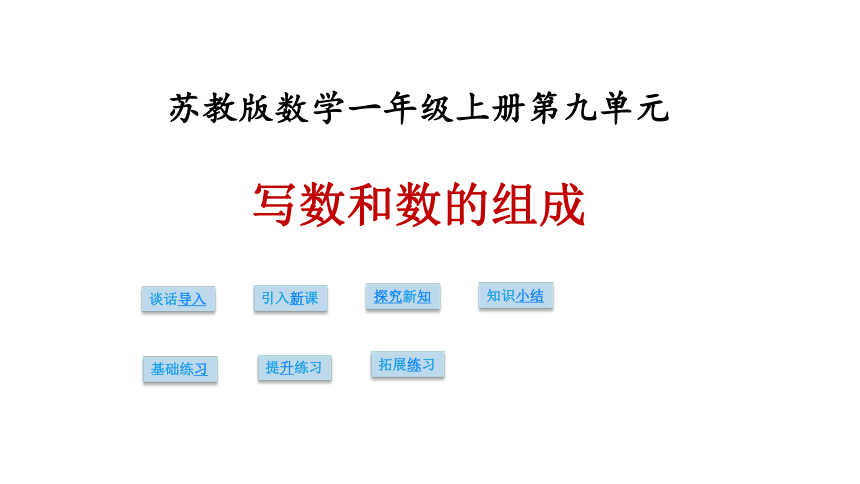 苏教版数学一年级上册第九单元

写数和数的组成

谈话导入 引入新课 探究新知 知识小结

基础练习 提升练习 拓展练习